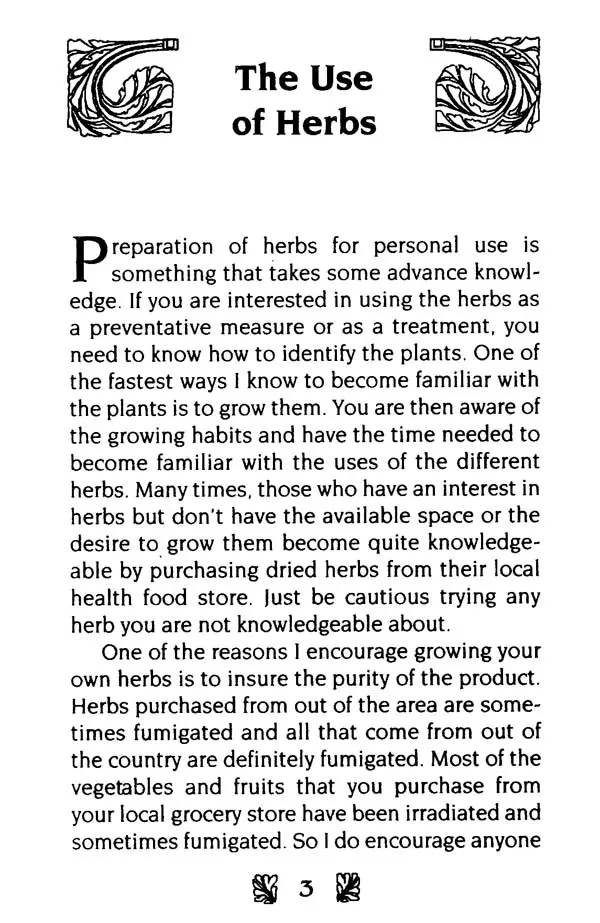 The Use of Herbs

Preparation of herbs for personal use is something that takes some advance knowledge. If you are interested in using the herbs as a preventative measure or as a treatment, you need to know how to identify the plants. One of the fastest ways I know to become familiar with the plants is to grow them. You are then aware of the growing habits and have the time needed to become familiar with the uses of the different herbs. Many times, those who have an interest in herbs but don't have the available space or the desire to grow them become quite knowledgeable by purchasing dried herbs from their local health food store. Just be cautious trying any herb you are not knowledgeable about.

One of the reasons I encourage growing your own herbs is to insure the purity of the product. Herbs purchased from out of the area are sometimes fumigated and all that come from out of the country are definitely fumigated. Most of the vegetables and fruits that you purchase from your local grocery store have been irradiated and sometimes fumigated. So I do encourage anyone

3